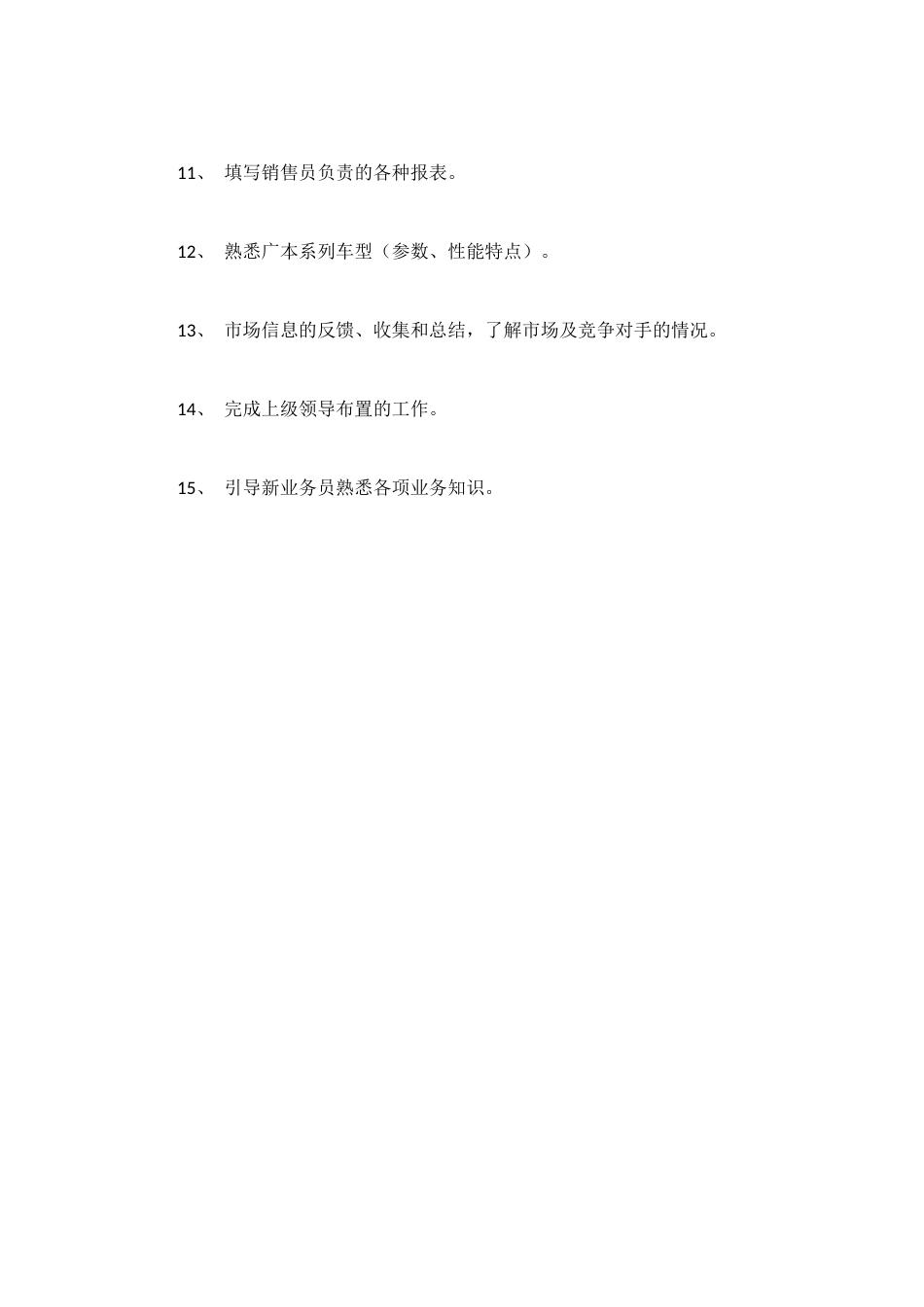 11、 填写销售员负责的各种报表。

12、 熟悉广本系列车型（参数、性能特点）。

13、 市场信息的反馈、收集和总结，了解市场及竞争对手的情况。

14、 完成上级领导布置的工作。

15、 引导新业务员熟悉各项业务知识。